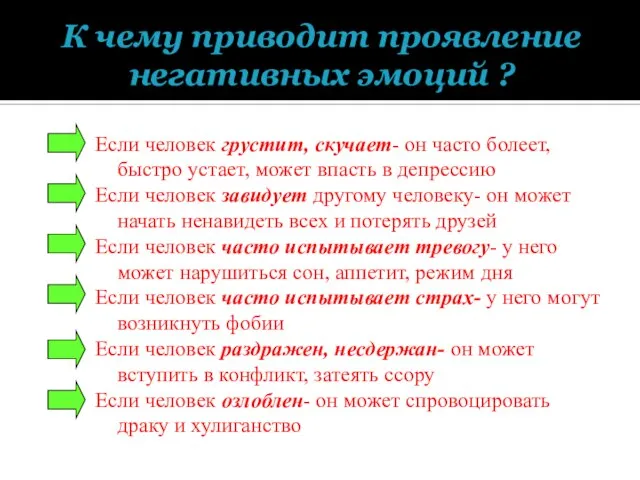 К чему приводит проявление негативных эмоций ?

Если человек грустит, скучает- он часто болеет, быстро устает, может впасть в депрессию

Если человек завидует другому человеку- он может начать ненавидеть всех и потерять друзей

Если человек часто испытывает тревогу- у него может нарушиться сон, аппетит, режим дня

Если человек часто испытывает страх- у него могут возникнуть фобии

Если человек раздражен, несдержан- он может вступить в конфликт, затеять ссору

Если человек озлоблен- он может спровоцировать драку и хулиганство